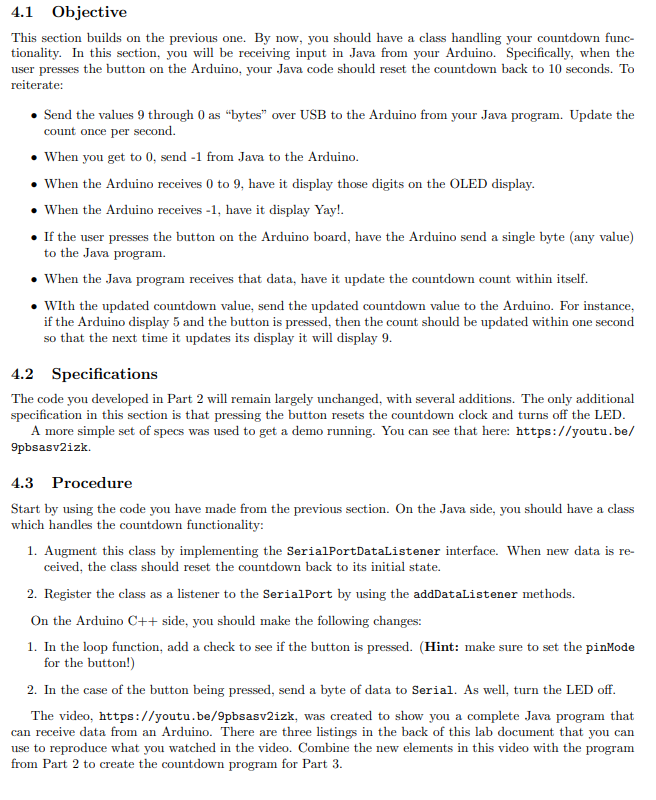 4.1 Objective

This section builds on the previous one. By now, you should have a class handling your countdown functionality. In this section, you will be receiving input in Java from your Arduino. Specifically, when the user presses the button on the Arduino, your Java code should reset the countdown back to 10 seconds. To reiterate:

• Send the values 9 through 0 as "bytes" over USB to the Arduino from your Java program. Update the count once per second.

• When you get to 0, send -1 from Java to the Arduino.

• When the Arduino receives 0 to 9, have it display those digits on the OLED display.

• When the Arduino receives -1, have it display Yay!.

• If the user presses the button on the Arduino board, have the Arduino send a single byte (any value) to the Java program.

• When the Java program receives that data, have it update the countdown count within itself.

• WIth the updated countdown value, send the updated countdown value to the Arduino. For instance, if the Arduino display 5 and the button is pressed, then the count should be updated within one second so that the next time it updates its display it will display 9.

4.2 Specifications

The code you developed in Part 2 will remain largely unchanged, with several additions. The only additional specification in this section is that pressing the button resets the countdown clock and turns off the LED.
A more simple set of specs was used to get a demo running. You can see that here: https://youtu.be/9pbsasv2izk.

4.3 Procedure

Start by using the code you have made from the previous section. On the Java side, you should have a class which handles the countdown functionality:

1. Augment this class by implementing the SerialPortDataListener interface. When new data is received, the class should reset the countdown back to its initial state.

2. Register the class as a listener to the SerialPort by using the addDataListener methods.

On the Arduino C++ side, you should make the following changes:

1. In the loop function, add a check to see if the button is pressed. (Hint: make sure to set the pinMode for the button!)

2. In the case of the button being pressed, send a byte of data to Serial. As well, turn the LED off.

The video, https://youtu.be/9pbsasv2izk, was created to show you a complete Java program that can receive data from an Arduino. There are three listings in the back of this lab document that you can use to reproduce what you watched in the video. Combine the new elements in this video with the program from Part 2 to create the countdown program for Part 3.